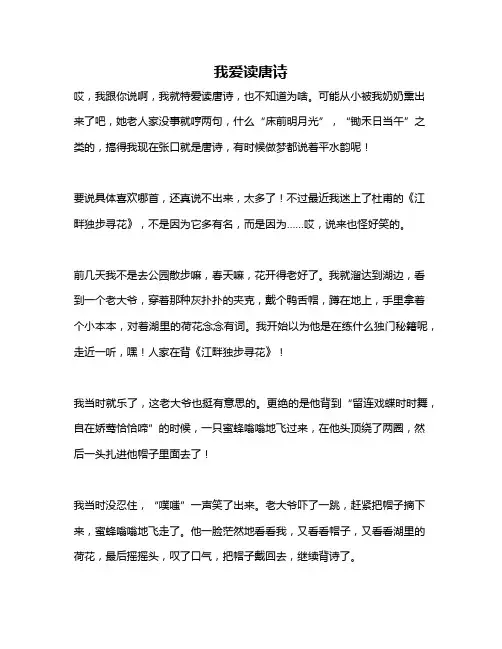 我爱读唐诗

哎，我跟你说啊，我就特爱读唐诗，也不知道为啥。可能从小被我奶奶熏出来了吧，她老人家没事就哼两句，什么“床前明月光”，“锄禾日当午”之类的，搞得我现在张口就是唐诗，有时候做梦都说着平水韵呢！

要说具体喜欢哪首，还真说不出来，太多了！不过最近我迷上了杜甫的《江畔独步寻花》，不是因为它多有名，而是因为……哎，说来也怪好笑的。

前几天我不是去公园散步嘛，春天嘛，花开得老好了。我就溜达到湖边，看到一个老大爷，穿着那种灰扑扑的夹克，戴个鸭舌帽，蹲在地上，手里拿着个小本本，对着湖里的荷花念念有词。我开始以为他是在练什么独门秘籍呢，走近一听，嘿！人家在背《江畔独步寻花》！

我当时就乐了，这老大爷也挺有意思的。更绝的是他背到“留连戏蝶时时舞，自在娇莺恰恰啼”的时候，一只蜜蜂嗡嗡地飞过来，在他头顶绕了两圈，然后一头扎进他帽子里面去了！

我当时没忍住，“噗嗤”一声笑了出来。老大爷吓了一跳，赶紧把帽子摘下来，蜜蜂嗡嗡地飞走了。他一脸茫然地看看我，又看看帽子，又看看湖里的荷花，最后摇摇头，叹了口气，把帽子戴回去，继续背诗了。